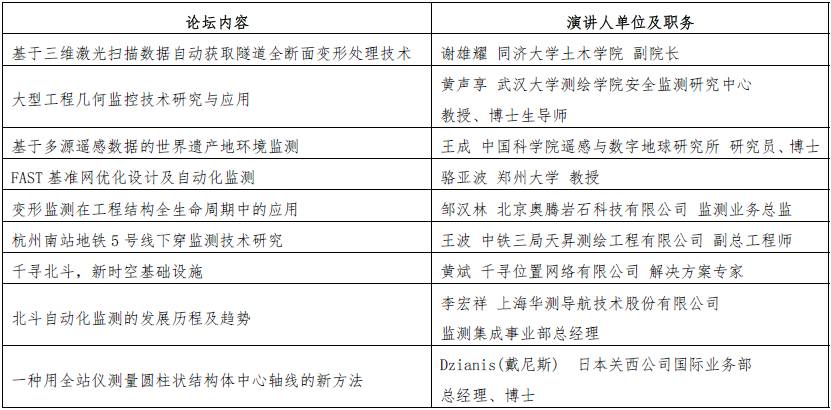 | 论坛内容 | 演讲人单位及职务 |
|---|---|
| 基于三维激光扫描数据自动获取隧道全断面变形处理技术 | 谢雄耀 同济大学土木学院 副院长 |
| 大型工程几何监控技术研究与应用 | 黄声享 武汉大学测绘学院安全监测研究中心 教授、博士生导师 |
| 基于多源遥感数据的世界遗产地环境监测 | 王成 中国科学院遥感与数字地球研究所 研究员、博士 |
| FAST 基准网优化设计及自动化监测 | 骆亚波 郑州大学 教授 |
| 变形监测在工程结构全生命周期中的应用 | 邹汉林 北京奥腾岩石科技有限公司 监测业务总监 |
| 杭州南站地铁 5 号线下穿监测技术研究 | 王波 中铁三局天昇测绘工程有限公司 副总工程师 |
| 千寻北斗，新时空基础设施 | 黄斌 千寻位置网络有限公司 解决方案专家 |
| 北斗自动化监测的发展历程及趋势 | 李宏祥 上海华测导航技术股份有限公司 监测集成事业部总经理 |
| 一种用全站仪测量圆柱状结构体中心轴线的新方法 | Dzianis(戴尼斯) 日本关西公司国际业务部 总经理、博士 |